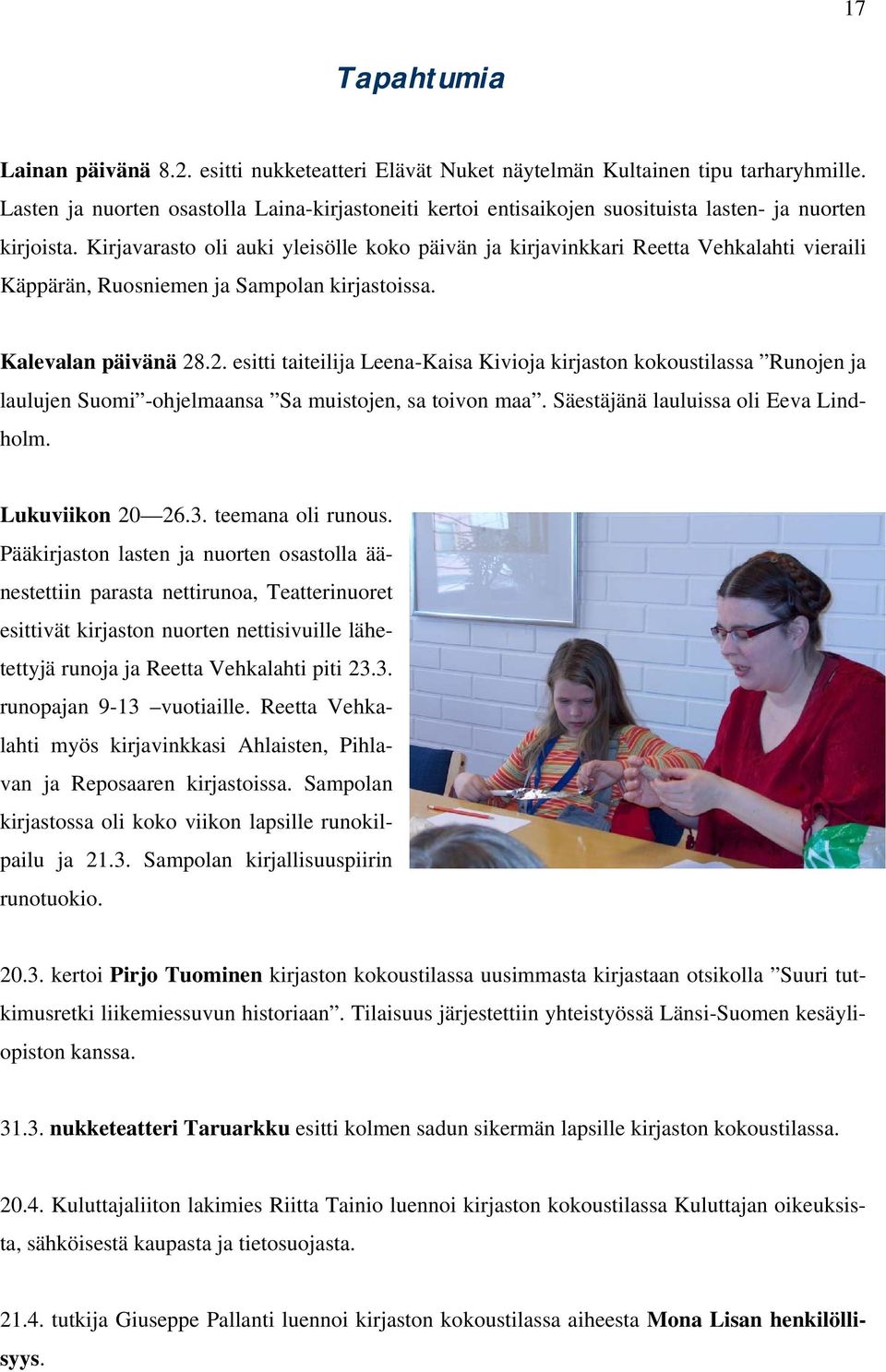 17

Tapahtumia

Lainan päivänä 8.2. esitti nukketeatteri Elävät Nuket näytelmän Kultainen tipu tarharyhmille. Lasten ja nuorten osastolla Laina-kirjastoneiti kertoi entisaikojen suosituista lasten- ja nuorten kirjoista. Kirjavarasto oli auki yleisölle koko päivän ja kirjavinkkari Reetta Vehkalahti vieraili Käppärän, Ruosniemen ja Sampolan kirjastoissa.

Kalevalan päivänä 28.2. esitti taiteilija Leena-Kaisa Kivioja kirjaston kokoustilassa ”Runojen ja laulujen Suomi”-ohjelmaansa ”Sa muistojen, sa toivon maa”. Säestäjänä lauluissa oli Eeva Lindholm.

Lukuviikon 20—26.3. teemana oli runous. Pääkirjaston lasten ja nuorten osastolla äänestettiin parasta nettirunoa, Teatterinuoret esittivät kirjaston nuorten nettisivuille lähetettyjä runoja ja Reetta Vehkalahti piti 23.3. runopajan 9-13 –vuotiaille. Reetta Vehkalahti myös kirjavinkkasi Ahlaisten, Pihlavan ja Reposaaren kirjastoissa. Sampolan kirjastossa oli koko viikon lapsille runokilpailu ja 21.3. Sampolan kirjallisuuspiirin runotuokio.

20.3. kertoi Pirjo Tuominen kirjaston kokoustilassa uusimmasta kirjastaan otsikolla ”Suuri tutkimusretki liikemiessuvun historiaan”. Tilaisuus järjestettiin yhteistyössä Länsi-Suomen kesäyliopiston kanssa.

31.3. nukketeatteri Taruarkku esitti kolmen sadun sikermän lapsille kirjaston kokoustilassa.

20.4. Kuluttajaliiton lakimies Riitta Tainio luennoi kirjaston kokoustilassa Kuluttajan oikeuksista, sähköisestä kaupasta ja tietosuojasta.

21.4. tutkija Giuseppe Pallanti luennoi kirjaston kokoustilassa aiheesta Mona Lisan henkilöllisyys.